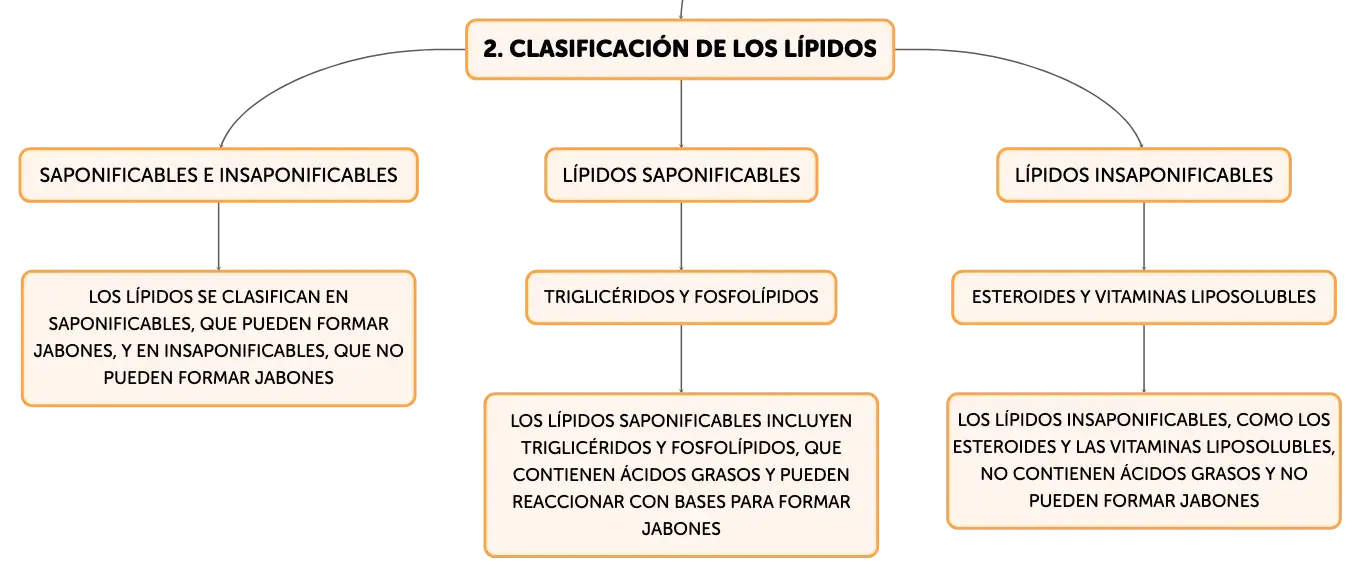 2. CLASIFICACIÓN DE LOS LÍPIDOS

SAPONIFICABLES E INSAPONIFICABLES

LOS LÍPIDOS SE CLASIFICAN EN SAPONIFICABLES, QUE PUEDEN FORMAR JABONES, Y EN INSAPONIFICABLES, QUE NO PUEDEN FORMAR JABONES

LÍPIDOS SAPONIFICABLES

TRIGLICÉRIDOS Y FOSFOLÍPIDOS

LOS LÍPIDOS SAPONIFICABLES INCLUYEN TRIGLICÉRIDOS Y FOSFOLÍPIDOS, QUE CONTIENEN ÁCIDOS GRASOS Y PUEDEN REACCIONAR CON BASES PARA FORMAR JABONES

LÍPIDOS INSAPONIFICABLES

ESTEROIDES Y VITAMINAS LIPOSOLUBLES

LOS LÍPIDOS INSAPONIFICABLES, COMO LOS ESTEROIDES Y LAS VITAMINAS LIPOSOLUBLES, NO CONTIENEN ÁCIDOS GRASOS Y NO PUEDEN FORMAR JABONES